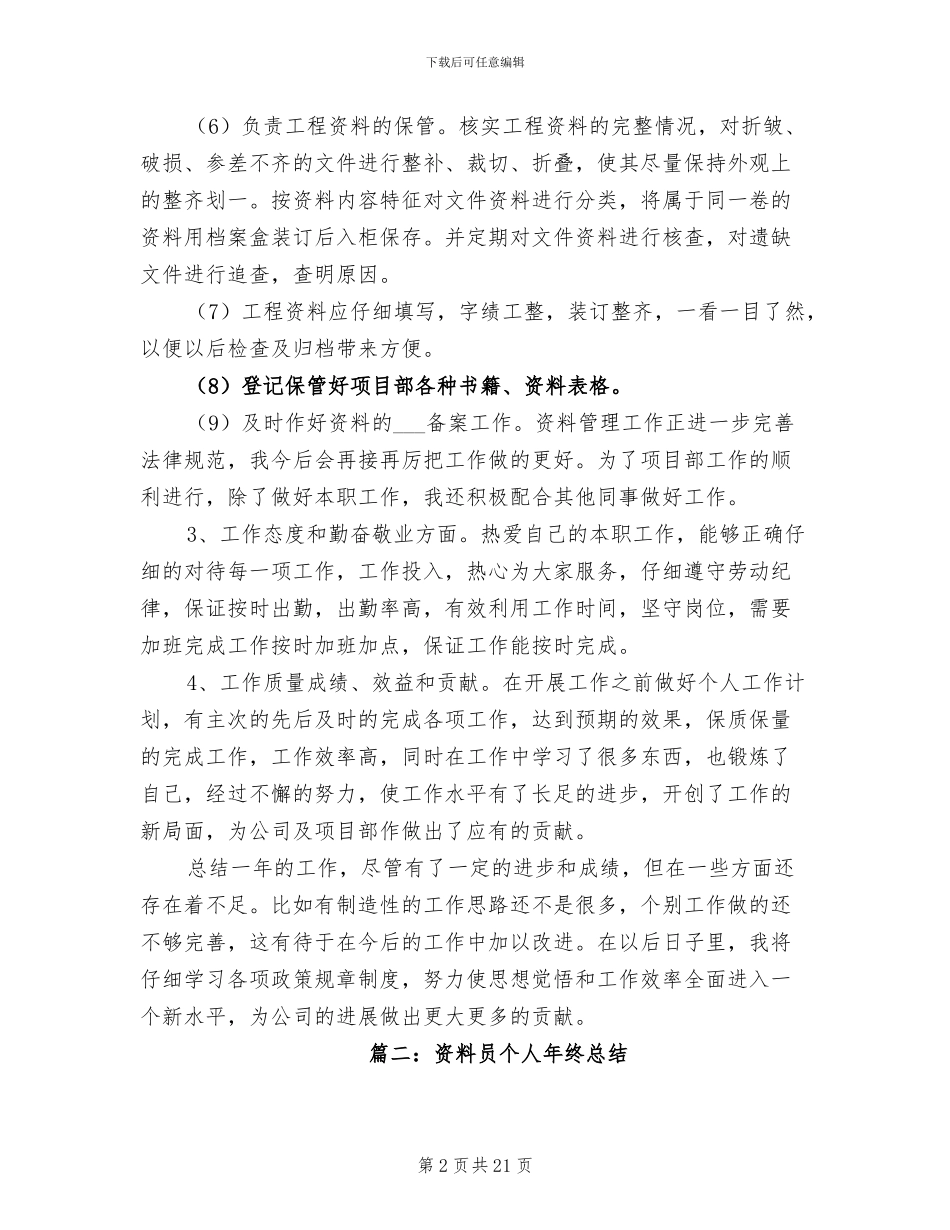 下载后可任意编辑

（6）负责工程资料的保管。核实工程资料的完整情况，对折皱、破损、参差不齐的文件进行整补、裁切、折叠，使其尽量保持外观上的整齐划一。按资料内容特征对文件资料进行分类，将属于同一卷的资料用档案盒装订后入柜保存。并定期对文件资料进行核查，对遗缺文件进行追查，查明原因。

（7）工程资料应仔细填写，字绩工整，装订整齐，一看一目了然，以便以后检查及归档带来方便。

（8）登记保管好项目部各种书籍、资料表格。

（9）及时作好资料的___备案工作。资料管理工作正进一步完善法律规范，我今后会再接再厉把工作做的更好。为了项目部工作的顺利进行，除了做好本职工作，我还积极配合其他同事做好工作。

3、工作态度和勤奋敬业方面。热爱自己的本职工作，能够正确仔细的对待每一项工作，工作投入，热心为大家服务，仔细遵守劳动纪律，保证按时出勤，出勤率高，有效利用工作时间，坚守岗位，需要加班完成工作按时加班加点，保证工作能按时完成。

4、工作质量成绩、效益和贡献。在开展工作之前做好个人工作计划，有主次的先后及时的完成各项工作，达到预期的效果，保质保量的完成工作，工作效率高，同时在工作中学习了很多东西，也锻炼了自己，经过不懈的努力，使工作水平有了长足的进步，开创了工作的新局面，为公司及项目部作做出了应有的贡献。

总结一年的工作，尽管有了一定的进步和成绩，但在一些方面还存在着不足。比如有制造性的工作思路还不是很多，个别工作做的还不够完善，这有待于在今后的工作中加以改进。在以后日子里，我将仔细学习各项政策规章制度，努力使思想觉悟和工作效率全面进入一个新水平，为公司的进展做出更大更多的贡献。

篇二：资料员个人年终总结

第 2 页 共 21 页